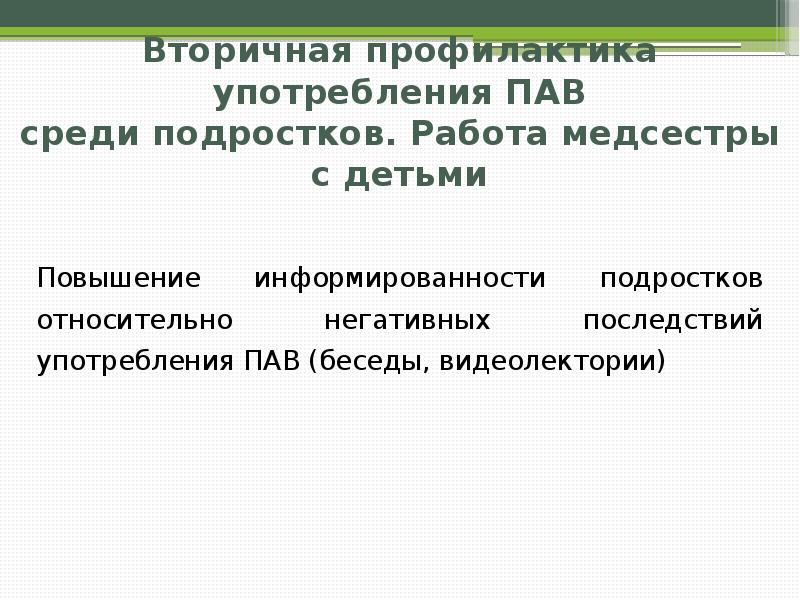 Вторичная профилактика употребления ПАВ среди подростков. Работа медсестры с детьми

Повышение информированности подростков относительно негативных последствий употребления ПАВ (беседы, видеолектории)